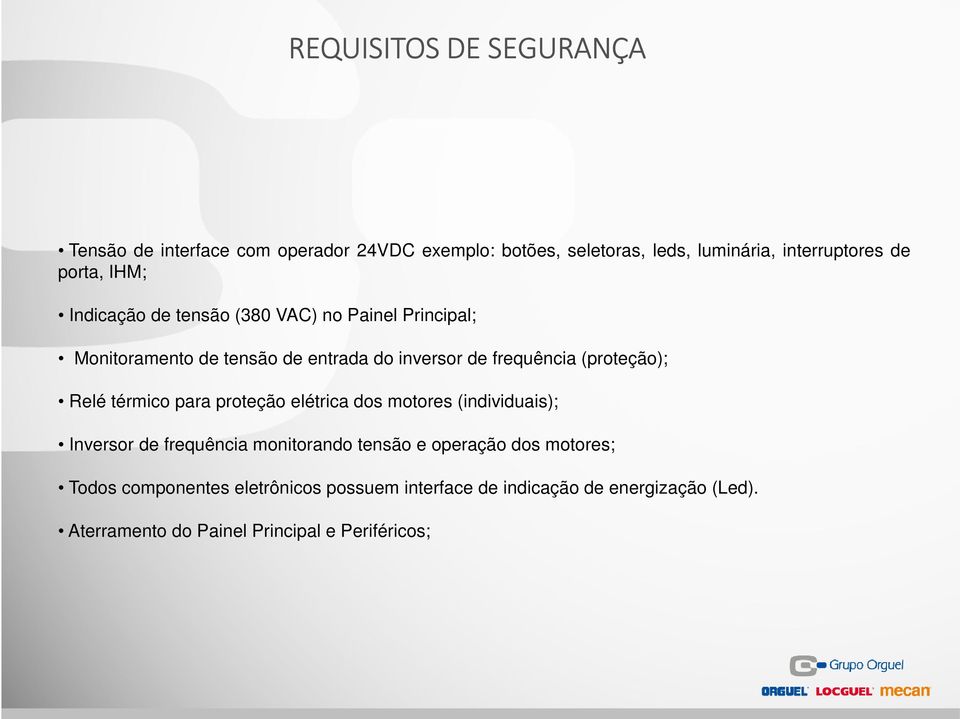 REQUISITOS DE SEGURANÇA

• Tensão de interface com operador 24VDC exemplo: botões, seletoras, leds, luminária, interruptores de porta, IHM;

• Indicação de tensão (380 VAC) no Painel Principal;

• Monitoramento de tensão de entrada do inversor de frequência (proteção);

• Relé térmico para proteção elétrica dos motores (individuais);

• Inversor de frequência monitorando tensão e operação dos motores;

• Todos componentes eletrônicos possuem interface de indicação de energização (Led).

• Aterramento do Painel Principal e Periféricos;

Grupo Orguel

ORGUEL LOCGUEL mecan